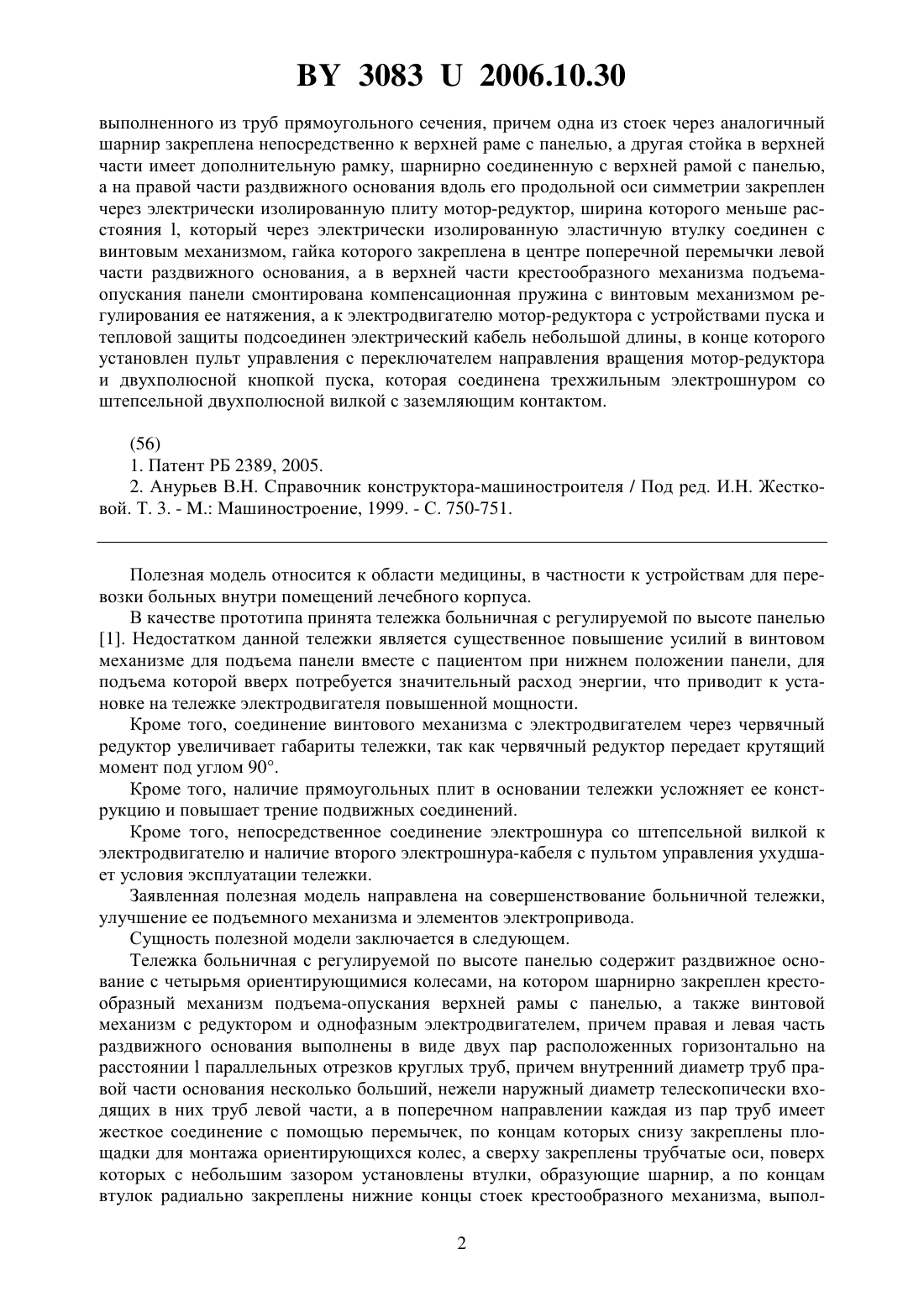 BY 3083 U 2006.10.30

выполненного из труб прямоугольного сечения, причем одна из стоек через аналогичный шарнир закреплена непосредственно к верхней раме с панелью, а другая стойка в верхней части имеет дополнительную рамку, шарнирно соединенную с верхней рамой с панелью, а на правой части раздвижного основания вдоль его продольной оси симметрии закреплен через электрически изолированную плиту мотор-редуктор, ширина которого меньше расстояния l, который через электрически изолированную эластичную втулку соединен с винтовым механизмом, гайка которого закреплена в центре поперечной перемычки левой части раздвижного основания, а в верхней части крестообразного механизма подъема-опускания панели смонтирована компенсационная пружина с винтовым механизмом регулирования ее натяжения, а к электродвигателю мотор-редуктора с устройствами пуска и тепловой защиты подсоединен электрический кабель небольшой длины, в конце которого установлен пульт управления с переключателем направления вращения мотор-редуктора и двухполюсной кнопкой пуска, которая соединена трехжильным электрошнуром со штепсельной двухполюсной вилкой с заземляющим контактом.

(56)
1. Патент РБ 2389, 2005.
2. Анурьев В.Н. Справочник конструктора-машиностроителя / Под ред. И.Н. Жестковой. Т. 3. - М.: Машиностроение, 1999. - С. 750-751.

Полезная модель относится к области медицины, в частности к устройствам для перевозки больных внутри помещений лечебного корпуса.

В качестве прототипа принята тележка больничная с регулируемой по высоте панелью [1]. Недостатком данной тележки является существенное повышение усилий в винтовом механизме для подъема панели вместе с пациентом при нижнем положении панели, для подъема которой вверх потребуется значительный расход энергии, что приводит к установке на тележке электродвигателя повышенной мощности.

Кроме того, соединение винтового механизма с электродвигателем через червячный редуктор увеличивает габариты тележки, так как червячный редуктор передает крутящий момент под углом 90°.

Кроме того, наличие прямоугольных плит в основании тележки усложняет ее конструкцию и повышает трение подвижных соединений.

Кроме того, непосредственное соединение электрошнура со штепсельной вилкой к электродвигателю и наличие второго электрошнура-кабеля с пультом управления ухудшает условия эксплуатации тележки.

Заявленная полезная модель направлена на совершенствование больничной тележки, улучшение ее подъемного механизма и элементов электропривода.

Сущность полезной модели заключается в следующем.

Тележка больничная с регулируемой по высоте панелью содержит раздвижное основание с четырьмя ориентирующимися колесами, на котором шарнирно закреплен крестообразный механизм подъема-опускания верхней рамы с панелью, а также винтовой механизм с редуктором и однофазным электродвигателем, причем правая и левая часть раздвижного основания выполнены в виде двух пар расположенных горизонтально на расстоянии l параллельных отрезков круглых труб, причем внутренний диаметр труб правой части основания несколько больший, нежели наружный диаметр телескопически входящих в них труб левой части, а в поперечном направлении каждая из пар труб имеет жесткое соединение с помощью перемычек, по концам которых снизу закреплены площадки для монтажа ориентирующихся колес, а сверху закреплены трубчатые оси, поверх которых с небольшим зазором установлены втулки, образующие шарнир, а по концам втулок радиально закреплены нижние концы стоек крестообразного механизма, выпол-

2